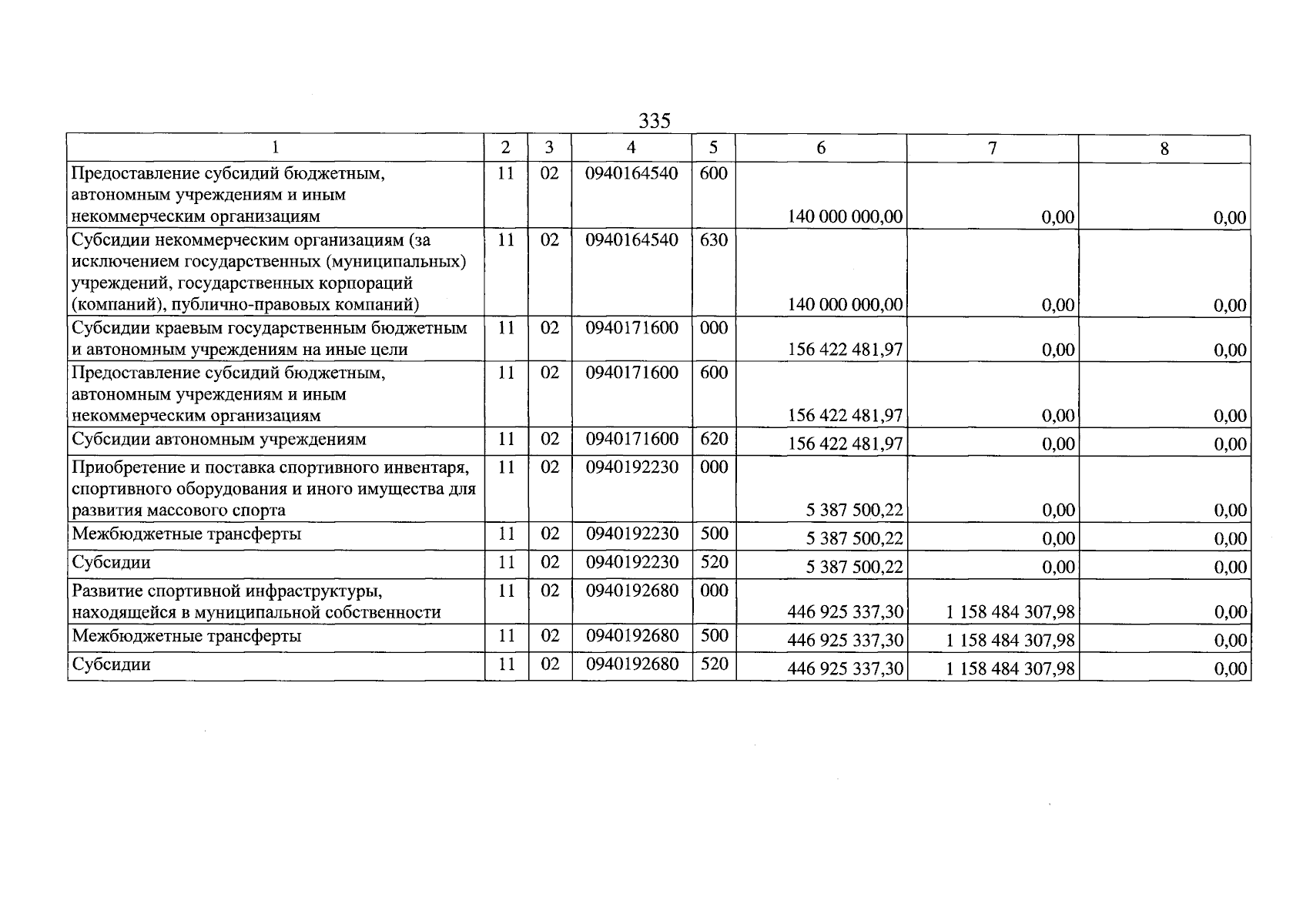 335

| 1 | 2 | 3 | 4 | 5 | 6 | 7 | 8 |
|---|---|---|---|---|---|---|---|
| Предоставление субсидий бюджетным, автономным учреждениям и иным некоммерческим организациям | 11 | 02 | 0940164540 | 600 | 140 000 000,00 | 0,00 | 0,00 |
| Субсидии некоммерческим организациям (за исключением государственных (муниципальных) учреждений, государственных корпораций (компаний), публично-правовых компаний) | 11 | 02 | 0940164540 | 630 | 140 000 000,00 | 0,00 | 0,00 |
| Субсидии краевым государственным бюджетным и автономным учреждениям на иные цели | 11 | 02 | 0940171600 | 000 | 156 422 481,97 | 0,00 | 0,00 |
| Предоставление субсидий бюджетным, автономным учреждениям и иным некоммерческим организациям | 11 | 02 | 0940171600 | 600 | 156 422 481,97 | 0,00 | 0,00 |
| Субсидии автономным учреждениям | 11 | 02 | 0940171600 | 620 | 156 422 481,97 | 0,00 | 0,00 |
| Приобретение и поставка спортивного инвентаря, спортивного оборудования и иного имущества для развития массового спорта | 11 | 02 | 0940192230 | 000 | 5 387 500,22 | 0,00 | 0,00 |
| Межбюджетные трансферты | 11 | 02 | 0940192230 | 500 | 5 387 500,22 | 0,00 | 0,00 |
| Субсидии | 11 | 02 | 0940192230 | 520 | 5 387 500,22 | 0,00 | 0,00 |
| Развитие спортивной инфраструктуры, находящейся в муниципальной собственности | 11 | 02 | 0940192680 | 000 | 446 925 337,30 | 1 158 484 307,98 | 0,00 |
| Межбюджетные трансферты | 11 | 02 | 0940192680 | 500 | 446 925 337,30 | 1 158 484 307,98 | 0,00 |
| Субсидии | 11 | 02 | 0940192680 | 520 | 446 925 337,30 | 1 158 484 307,98 | 0,00 |